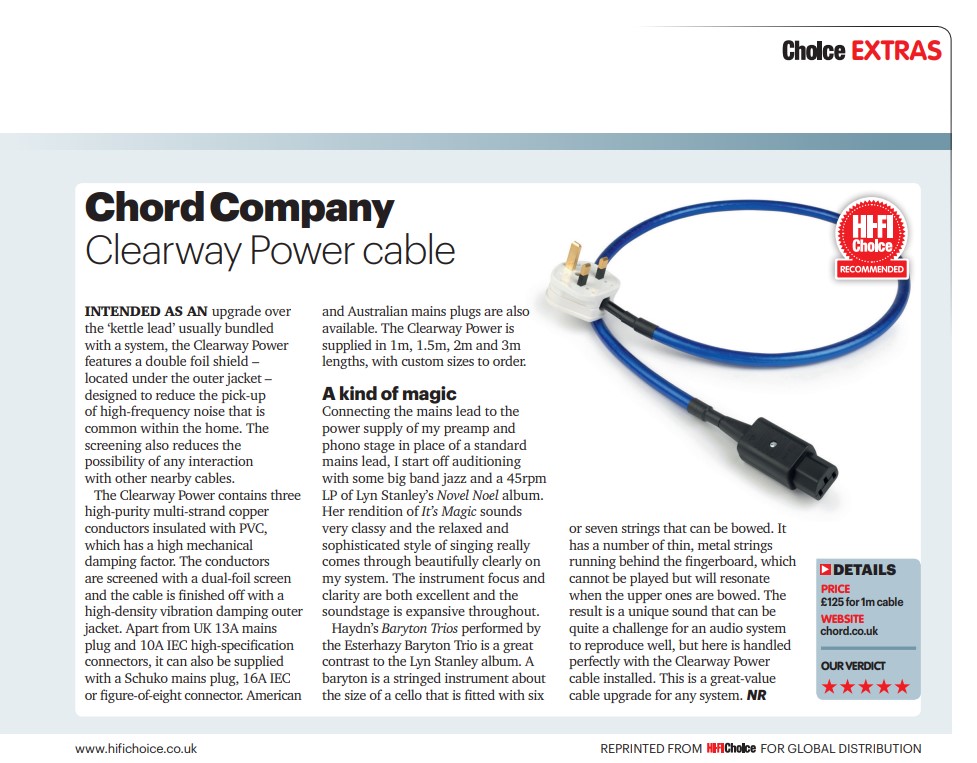 Choice EXTRAS

Chord Company
Clearway Power cable

HI-FI Choice RECOMMENDED

INTENDED AS AN upgrade over the 'kettle lead' usually bundled with a system, the Clearway Power features a double foil shield – located under the outer jacket – designed to reduce the pick-up of high-frequency noise that is common within the home. The screening also reduces the possibility of any interaction with other nearby cables.

The Clearway Power contains three high-purity multi-strand copper conductors insulated with PVC, which has a high mechanical damping factor. The conductors are screened with a dual-foil screen and the cable is finished off with a high-density vibration damping outer jacket. Apart from UK 13A mains plug and 10A IEC high-specification connectors, it can also be supplied with a Schuko mains plug, 16A IEC or figure-of-eight connector. American and Australian mains plugs are also available. The Clearway Power is supplied in 1m, 1.5m, 2m and 3m lengths, with custom sizes to order.

A kind of magic
Connecting the mains lead to the power supply of my preamp and phono stage in place of a standard mains lead, I start off auditioning with some big band jazz and a 45rpm LP of Lyn Stanley's Novel Noel album. Her rendition of It's Magic sounds very classy and the relaxed and sophisticated style of singing really comes through beautifully clearly on my system. The instrument focus and clarity are both excellent and the soundstage is expansive throughout.

Haydn's Baryton Trios performed by the Esterhazy Baryton Trio is a great contrast to the Lyn Stanley album. A baryton is a stringed instrument about the size of a cello that is fitted with six or seven strings that can be bowed. It has a number of thin, metal strings running behind the fingerboard, which cannot be played but will resonate when the upper ones are bowed. The result is a unique sound that can be quite a challenge for an audio system to reproduce well, but here is handled perfectly with the Clearway Power cable installed. This is a great-value cable upgrade for any system. NR

DETAILS
PRICE
£125 for 1m cable
WEBSITE
chord.co.uk
OUR VERDICT
★★★★★

www.hifichoice.co.uk

REPRINTED FROM HI-FI Choice FOR GLOBAL DISTRIBUTION